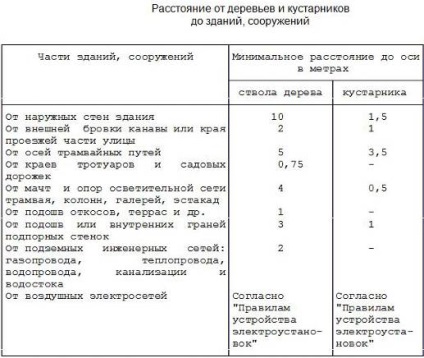 Расстояние от деревьев и кустарников до зданий, сооружений

| Части зданий, сооружений | Минимальное расстояние до оси в метрах | |
|---|---|---|
| | ствола дерева | кустарника |
| От наружных стен здания | 10 | 1,5 |
| От внешней бровки канавы или края проезжей части улицы | 2 | 1 |
| От осей трамвайных путей | 5 | 3,5 |
| От краев тротуаров и садовых дорожек | 0,75 | - |
| От мачт и опор осветительной сети трамвая, колонн, галерей, эстакад | 4 | 0,5 |
| От подошв откосов, террас и др. | 1 | - |
| От подошв или внутренних граней подпорных стенок | 3 | 1 |
| От подземных инженерных сетей: газопровода, теплопровода, водопровода, канализации и водостока | 2 | - |
| От воздушных электросетей | Согласно "Правилам устройства электроустановок" | Согласно "Правилам устройства электроустановок" |